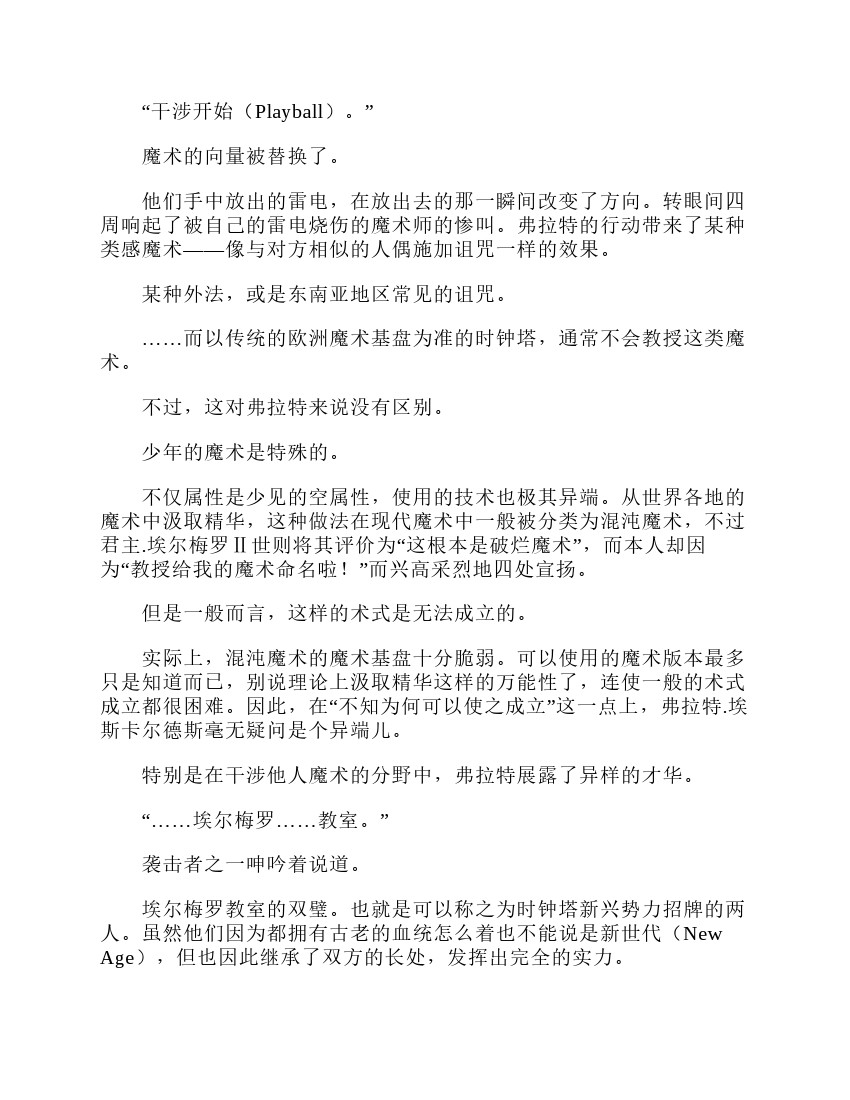 “干涉开始（Playball）。”

魔术的向量被替换了。

他们手中放出的雷电，在放出去的那一瞬间改变了方向。转眼间四周响起了被自己的雷电烧伤的魔术师的惨叫。弗拉特的行动带来了某种类感魔术——像与对方相似的人偶施加诅咒一样的效果。

某种外法，或是东南亚地区常见的诅咒。

……而以传统的欧洲魔术基盘为准的时钟塔，通常不会教授这类魔术。

不过，这对弗拉特来说没有区别。

少年的魔术是特殊的。

不仅属性是少见的空属性，使用的技术也极其异端。从世界各地的魔术中汲取精华，这种做法在现代魔术中一般被分类为混沌魔术，不过君主.埃尔梅罗Ⅱ世则将其评价为“这根本是破烂魔术”，而本人却因为“教授给我的魔术命名啦！”而兴高采烈地四处宣扬。

但是一般而言，这样的术式是无法成立的。

实际上，混沌魔术的魔术基盘十分脆弱。可以使用的魔术版本最多只是知道而已，别说理论上汲取精华这样的万能性了，连使一般的术式成立都很困难。因此，在“不知为何可以使之成立”这一点上，弗拉特.埃斯卡尔德斯毫无疑问是个异端儿。

特别是在干涉他人魔术的分野中，弗拉特展露了异样的才华。

“……埃尔梅罗……教室。”

袭击者之一呻吟着说道。

埃尔梅罗教室的双璧。也就是可以称之为时钟塔新兴势力招牌的两人。虽然他们因为都拥有古老的血统怎么着也不能说是新世代（New Age），但也因此继承了双方的长处，发挥出完全的实力。